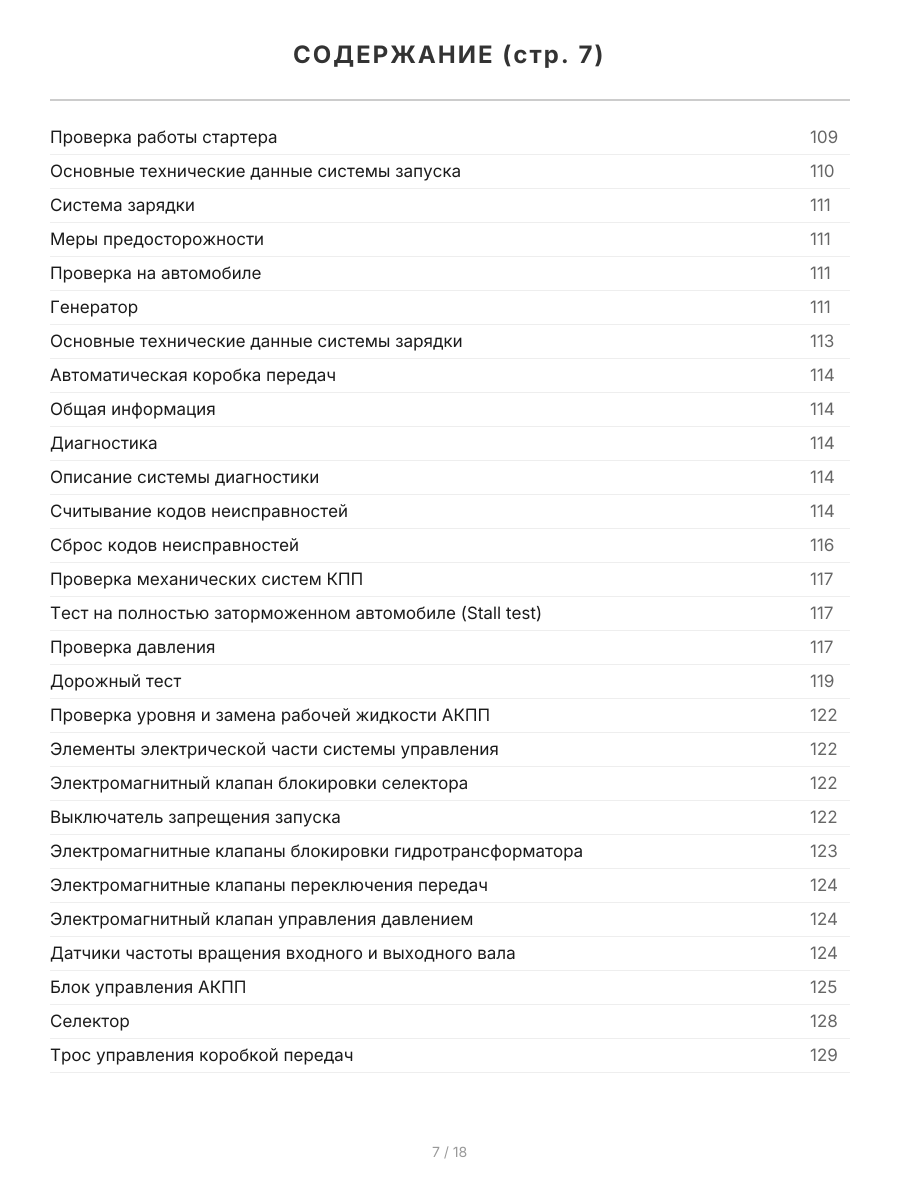 СОДЕРЖАНИЕ (стр. 7)

| | |
|---|---|
| Проверка работы стартера | 109 |
| Основные технические данные системы запуска | 110 |
| Система зарядки | 111 |
| Меры предосторожности | 111 |
| Проверка на автомобиле | 111 |
| Генератор | 111 |
| Основные технические данные системы зарядки | 113 |
| Автоматическая коробка передач | 114 |
| Общая информация | 114 |
| Диагностика | 114 |
| Описание системы диагностики | 114 |
| Считывание кодов неисправностей | 114 |
| Сброс кодов неисправностей | 116 |
| Проверка механических систем КПП | 117 |
| Тест на полностью заторможенном автомобиле (Stall test) | 117 |
| Проверка давления | 117 |
| Дорожный тест | 119 |
| Проверка уровня и замена рабочей жидкости АКПП | 122 |
| Элементы электрической части системы управления | 122 |
| Электромагнитный клапан блокировки селектора | 122 |
| Выключатель запрещения запуска | 122 |
| Электромагнитные клапаны блокировки гидротрансформатора | 123 |
| Электромагнитные клапаны переключения передач | 124 |
| Электромагнитный клапан управления давлением | 124 |
| Датчики частоты вращения входного и выходного вала | 124 |
| Блок управления АКПП | 125 |
| Селектор | 128 |
| Трос управления коробкой передач | 129 |

7 / 18